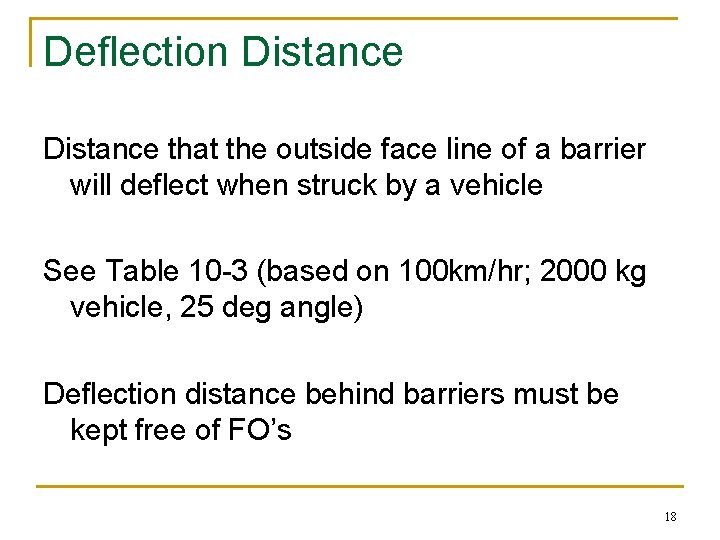 Deflection Distance

Distance that the outside face line of a barrier will deflect when struck by a vehicle

See Table 10-3 (based on 100km/hr; 2000 kg vehicle, 25 deg angle)

Deflection distance behind barriers must be kept free of FO's

18